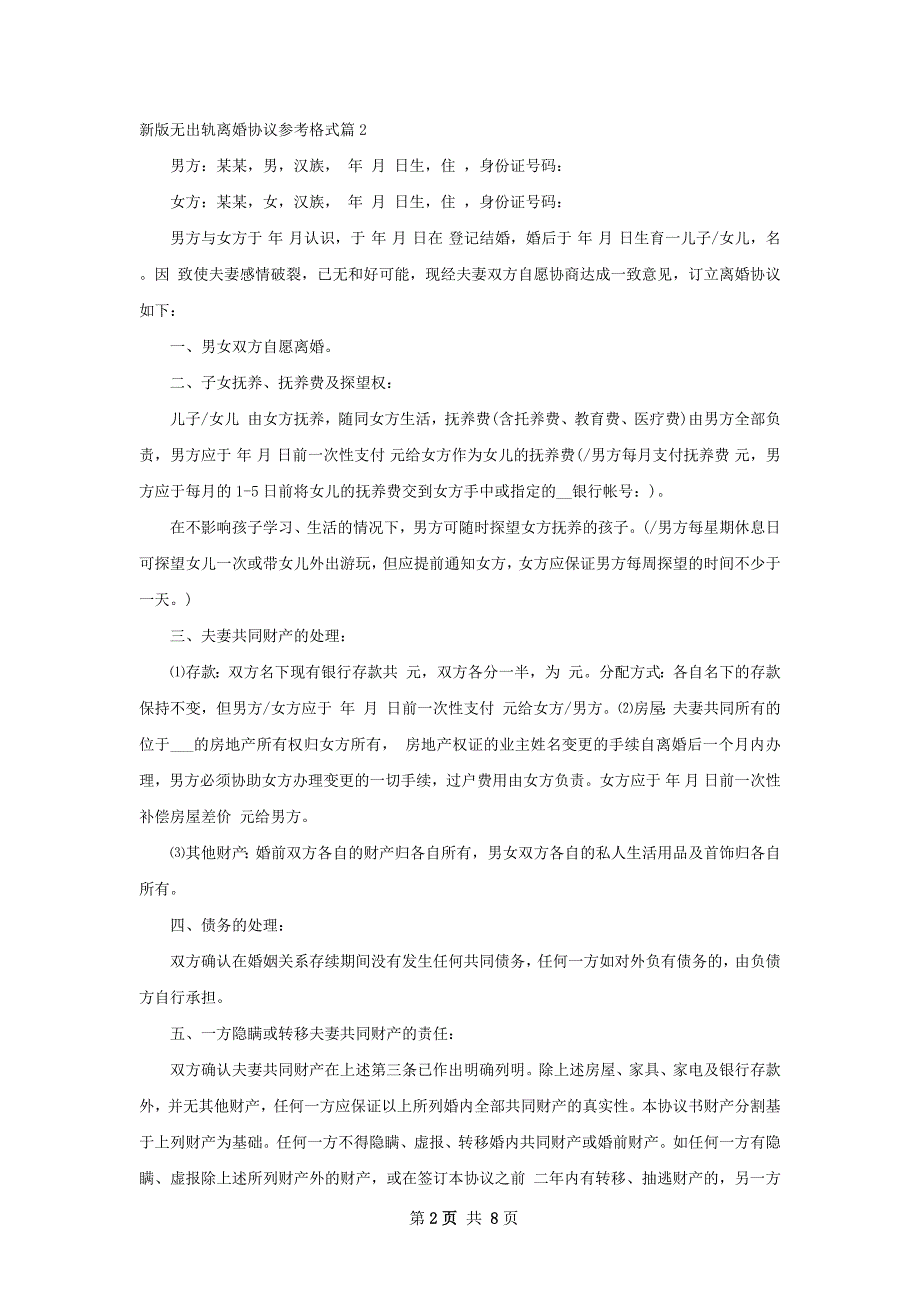 新版无出轨离婚协议参考格式篇 2

男方：某某，男，汉族， 年 月 日生，住 ，身份证号码：

女方：某某，女，汉族， 年 月 日生，住 ，身份证号码：

男方与女方于 年 月认识，于 年 月 日在 登记结婚，婚后于 年 月 日生育一儿子/女儿，名 。因 致使夫妻感情破裂，已无和好可能，现经夫妻双方自愿协商达成一致意见，订立离婚协议如下：

一、男女双方自愿离婚。

二、子女抚养、抚养费及探望权：

儿子/女儿 由女方抚养，随同女方生活，抚养费(含托养费、教育费、医疗费)由男方全部负责，男方应于 年 月 日前一次性支付 元给女方作为女儿的抚养费(/男方每月支付抚养费 元，男方应于每月的 1-5 日前将女儿的抚养费交到女方手中或指定的__银行帐号：)。

在不影响孩子学习、生活的情况下，男方可随时探望女方抚养的孩子。(/男方每星期休息日可探望女儿一次或带女儿外出游玩，但应提前通知女方，女方应保证男方每周探望的时间不少于一天。)

三、夫妻共同财产的处理：

⑴存款：双方名下现有银行存款共 元，双方各分一半，为 元。分配方式：各自名下的存款保持不变，但男方/女方应于 年 月 日前一次性支付 元给女方/男方。⑵房屋：夫妻共同所有的位于___的房地产所有权归女方所有， 房地产权证的业主姓名变更的手续自离婚后一个月内办理，男方必须协助女方办理变更的一切手续，过户费用由女方负责。女方应于 年 月 日前一次性补偿房屋差价 元给男方。

⑶其他财产：婚前双方各自的财产归各自所有，男女双方各自的私人生活用品及首饰归各自所有。

四、债务的处理：

双方确认在婚姻关系存续期间没有发生任何共同债务，任何一方如对外负有债务的，由负债方自行承担。

五、一方隐瞒或转移夫妻共同财产的责任：

双方确认夫妻共同财产在上述第三条已作出明确列明。除上述房屋、家具、家电及银行存款外，并无其他财产，任何一方应保证以上所列婚内全部共同财产的真实性。本协议书财产分割基于上列财产为基础。任何一方不得隐瞒、虚报、转移婚内共同财产或婚前财产。如任何一方有隐瞒、虚报除上述所列财产外的财产，或在签订本协议之前 二年内有转移、抽逃财产的，另一方

第 2 页 共 8 页